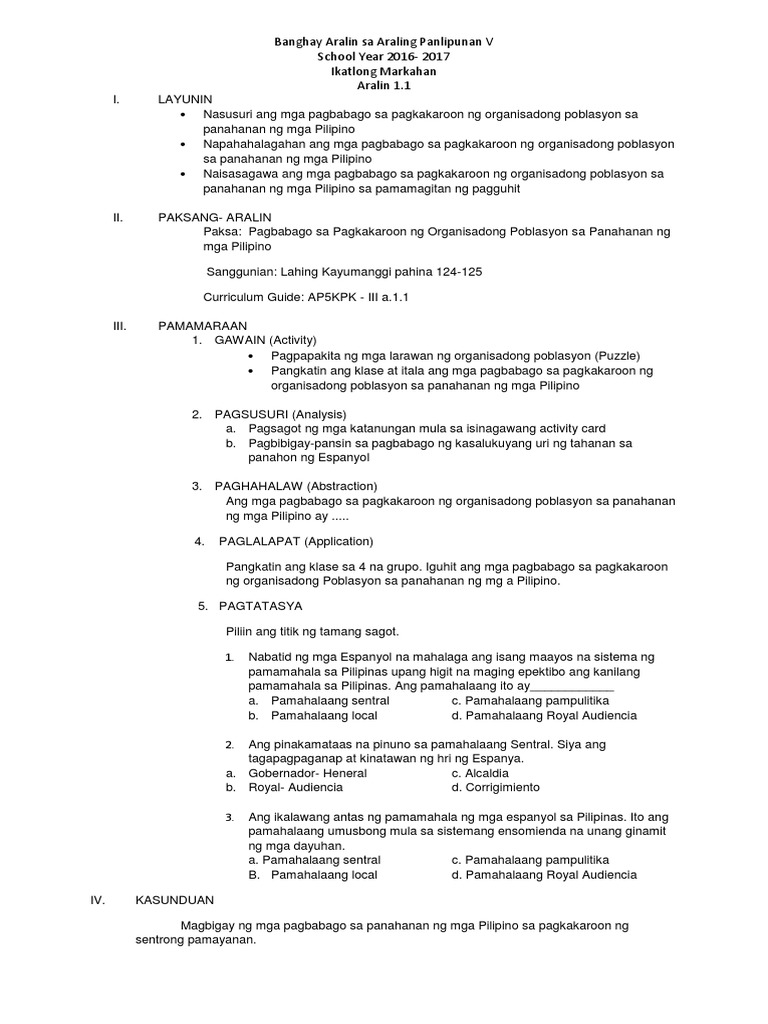 Banghay Aralin sa Araling Panlipunan V
School Year 2016- 2017
Ikatlong Markahan
Aralin 1.1

I. LAYUNIN
• Nasusuri ang mga pagbabago sa pagkakaroon ng organisadong poblasyon sa panahanan ng mga Pilipino
• Napahahalagahan ang mga pagbabago sa pagkakaroon ng organisadong poblasyon sa panahanan ng mga Pilipino
• Naisasagawa ang mga pagbabago sa pagkakaroon ng organisadong poblasyon sa panahanan ng mga Pilipino sa pamamagitan ng pagguhit

II. PAKSANG- ARALIN
Paksa: Pagbabago sa Pagkakaroon ng Organisadong Poblasyon sa Panahanan ng mga Pilipino

Sanggunian: Lahing Kayumanggi pahina 124-125

Curriculum Guide: AP5KPK - III a.1.1

III. PAMAMARAAN
1. GAWAIN (Activity)
• Pagpapakita ng mga larawan ng organisadong poblasyon (Puzzle)
• Pangkatin ang klase at itala ang mga pagbabago sa pagkakaroon ng organisadong poblasyon sa panahanan ng mga Pilipino

2. PAGSUSURI (Analysis)
a. Pagsagot ng mga katanungan mula sa isinagawang activity card
b. Pagbibigay-pansin sa pagbabago ng kasalukuyang uri ng tahanan sa panahon ng Espanyol

3. PAGHAHALAW (Abstraction)
Ang mga pagbabago sa pagkakaroon ng organisadong poblasyon sa panahanan ng mga Pilipino ay .....

4. PAGLALAPAT (Application)

Pangkatin ang klase sa 4 na grupo. Iguhit ang mga pagbabago sa pagkakaroon ng organisadong Poblasyon sa panahanan ng mg a Pilipino.

5. PAGTATASYA

Piliin ang titik ng tamang sagot.

1. Nabatid ng mga Espanyol na mahalaga ang isang maayos na sistema ng pamamahala sa Pilipinas upang higit na maging epektibo ang kanilang pamamahala sa Pilipinas. Ang pamahalaang ito ay____________
a. Pamahalaang sentral c. Pamahalaang pampulitika
b. Pamahalaang local d. Pamahalaang Royal Audiencia

2. Ang pinakamataas na pinuno sa pamahalaang Sentral. Siya ang tagapagpaganap at kinatawan ng hri ng Espanya.
a. Gobernador- Heneral c. Alcaldia
b. Royal- Audiencia d. Corrigimiento

3. Ang ikalawang antas ng pamamahala ng mga espanyol sa Pilipinas. Ito ang pamahalaang umusbong mula sa sistemang ensomienda na unang ginamit ng mga dayuhan.
a. Pamahalaang sentral c. Pamahalaang pampulitika
B. Pamahalaang local d. Pamahalaang Royal Audiencia

IV. KASUNDUAN

Magbigay ng mga pagbabago sa panahanan ng mga Pilipino sa pagkakaroon ng sentrong pamayanan.